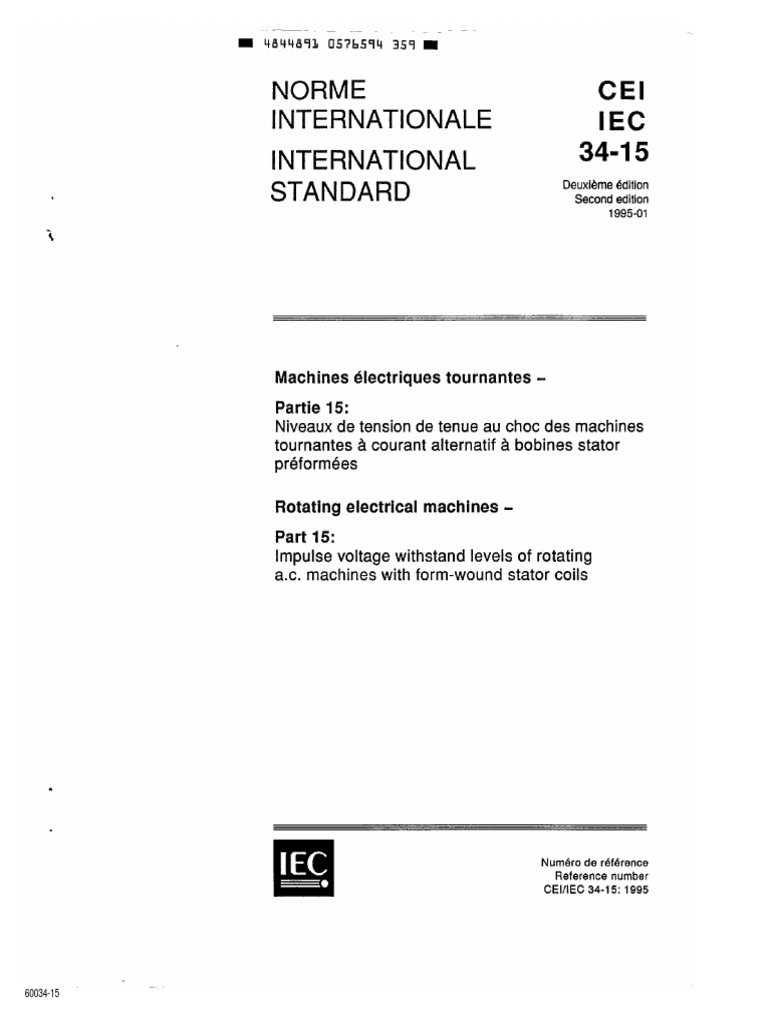 4844891 0576594 359

NORME INTERNATIONALE

INTERNATIONAL STANDARD

CEI
IEC
34-15

Deuxième édition
Second edition
1995-01

Machines électriques tournantes –

Partie 15:
Niveaux de tension de tenue au choc des machines tournantes à courant alternatif à bobines stator préformées

Rotating electrical machines –

Part 15:
Impulse voltage withstand levels of rotating a.c. machines with form-wound stator coils

IEC

Numéro de référence
Reference number
CEI/IEC 34-15: 1995

60034-15